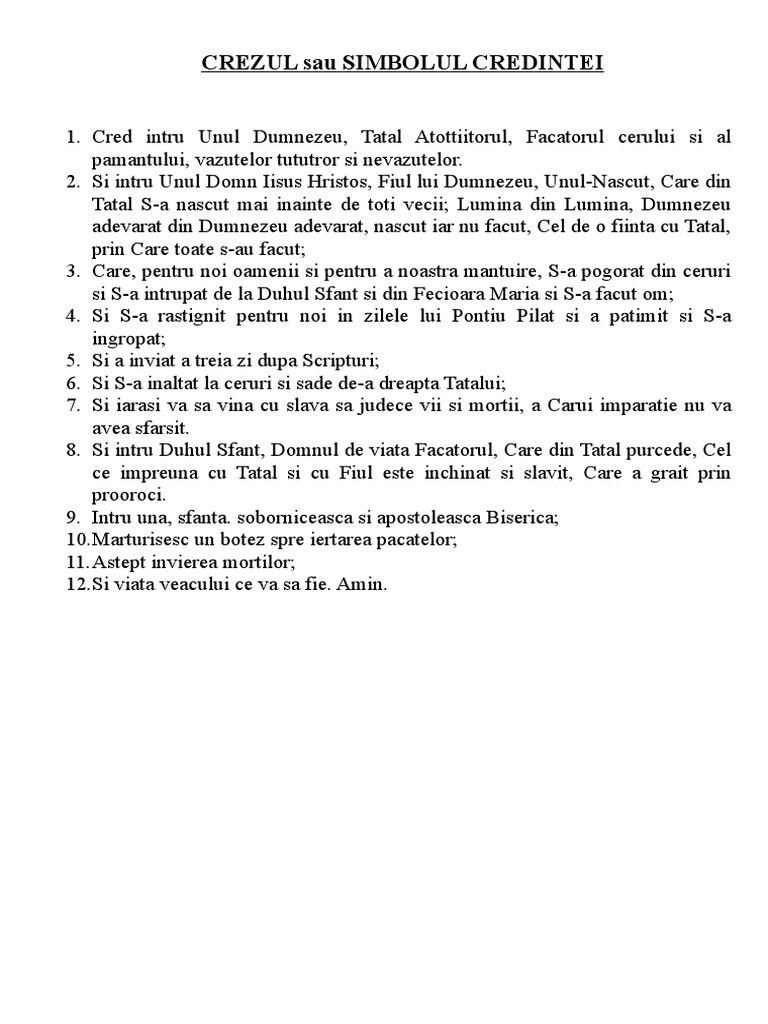 CREZUL sau SIMBOLUL CREDINTEI

1. Cred intru Unul Dumnezeu, Tatal Atottiitorul, Facatorul cerului si al pamantului, vazutelor tututror si nevazutelor.
2. Si intru Unul Domn Iisus Hristos, Fiul lui Dumnezeu, Unul-Nascut, Care din Tatal S-a nascut mai inainte de toti vecii; Lumina din Lumina, Dumnezeu adevarat din Dumnezeu adevarat, nascut iar nu facut, Cel de o fiinta cu Tatal, prin Care toate s-au facut;
3. Care, pentru noi oamenii si pentru a noastra mantuire, S-a pogorat din ceruri si S-a intrupat de la Duhul Sfant si din Fecioara Maria si S-a facut om;
4. Si S-a rastignit pentru noi in zilele lui Pontiu Pilat si a patimit si S-a ingropat;
5. Si a inviat a treia zi dupa Scripturi;
6. Si S-a inaltat la ceruri si sade de-a dreapta Tatalui;
7. Si iarasi va sa vina cu slava sa judece vii si mortii, a Carui imparatie nu va avea sfarsit.
8. Si intru Duhul Sfant, Domnul de viata Facatorul, Care din Tatal purcede, Cel ce impreuna cu Tatal si cu Fiul este inchinat si slavit, Care a grait prin prooroci.
9. Intru una, sfanta. soborniceasca si apostoleasca Biserica;
10. Marturisesc un botez spre iertarea pacatelor;
11. Astept invierea mortilor;
12. Si viata veacului ce va sa fie. Amin.